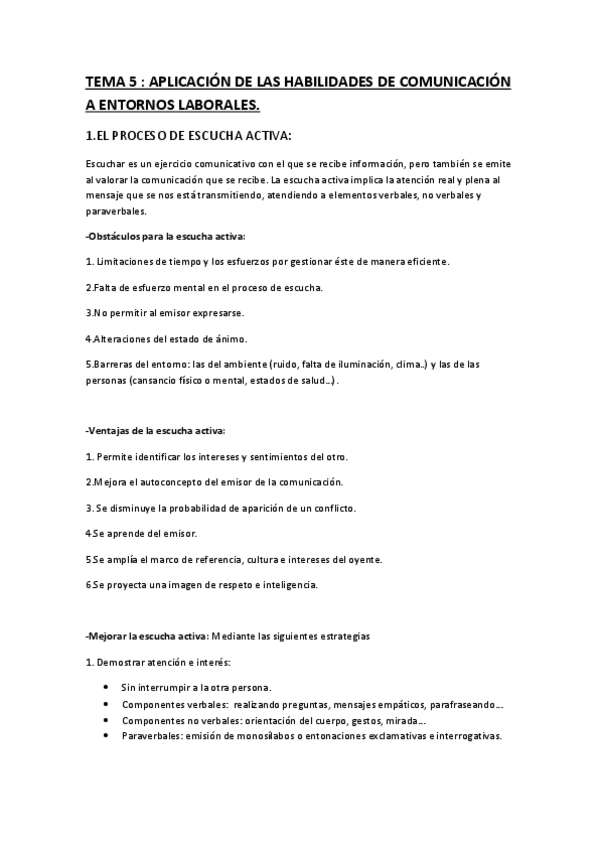 TEMA 5 : APLICACIÓN DE LAS HABILIDADES DE COMUNICACIÓN A ENTORNOS LABORALES.

1.EL PROCESO DE ESCUCHA ACTIVA:

Escuchar es un ejercicio comunicativo con el que se recibe información, pero también se emite al valorar la comunicación que se recibe. La escucha activa implica la atención real y plena al mensaje que se nos está transmitiendo, atendiendo a elementos verbales, no verbales y paraverbales.

-Obstáculos para la escucha activa:

1. Limitaciones de tiempo y los esfuerzos por gestionar éste de manera eficiente.

2.Falta de esfuerzo mental en el proceso de escucha.

3.No permitir al emisor expresarse.

4.Alteraciones del estado de ánimo.

5.Barreras del entorno: las del ambiente (ruido, falta de iluminación, clima..) y las de las personas (cansancio físico o mental, estados de salud…) .

-Ventajas de la escucha activa:

1. Permite identificar los intereses y sentimientos del otro.

2.Mejora el autoconcepto del emisor de la comunicación.

3. Se disminuye la probabilidad de aparición de un conflicto.

4.Se aprende del emisor.

5.Se amplía el marco de referencia, cultura e intereses del oyente.

6.Se proyecta una imagen de respeto e inteligencia.

-Mejorar la escucha activa: Mediante las siguientes estrategias

1. Demostrar atención e interés:

• Sin interrumpir a la otra persona.
• Componentes verbales: realizando preguntas, mensajes empáticos, parafraseando….
• Componentes no verbales: orientación del cuerpo, gestos, mirada….
• Paraverbales: emisión de monosílabos o entonaciones exclamativas e interrogativas.